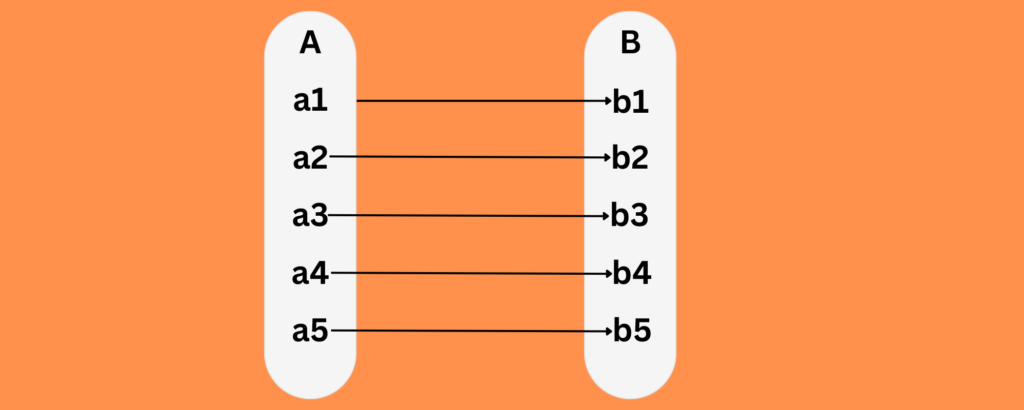 A
a1
a2
a3
a4
a5

B
b1
b2
b3
b4
b5